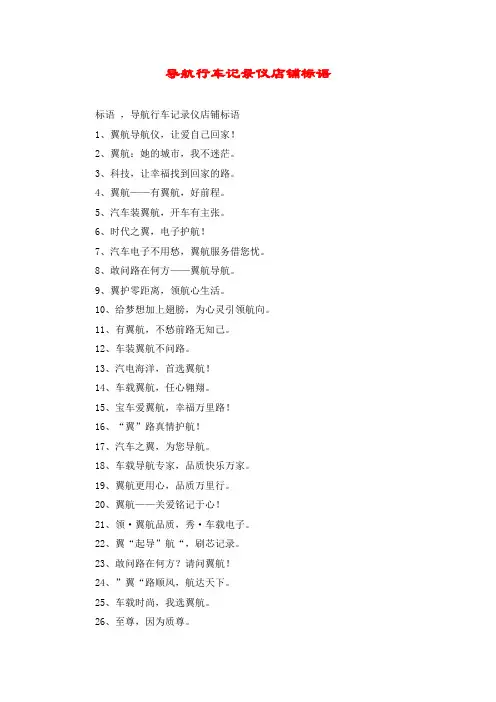 导航行车记录仪店铺标语

标语 ，导航行车记录仪店铺标语

1、翼航导航仪，让爱自己回家！

2、翼航：她的城市，我不迷茫。

3、科技，让幸福找到回家的路。

4、翼航——有翼航，好前程。

5、汽车装翼航，开车有主张。

6、时代之翼，电子护航！

7、汽车电子不用愁，翼航服务借您忧。

8、敢问路在何方——翼航导航。

9、翼护零距离，领航心生活。

10、给梦想加上翅膀，为心灵引领航向。

11、有翼航，不愁前路无知己。

12、车装翼航不问路。

13、汽电海洋，首选翼航！

14、车载翼航，任心翱翔。

15、宝车爱翼航，幸福万里路！

16、“翼”路真情护航！

17、汽车之翼，为您导航。

18、车载导航专家，品质快乐万家。

19、翼航更用心，品质万里行。

20、翼航——关爱铭记于心！

21、领·翼航品质，秀·车载电子。

22、翼“起导”航“，刷芯记录。

23、敢问路在何方？请问翼航！

24、”翼“路顺风，航达天下。

25、车载时尚，我选翼航。

26、至尊，因为质尊。